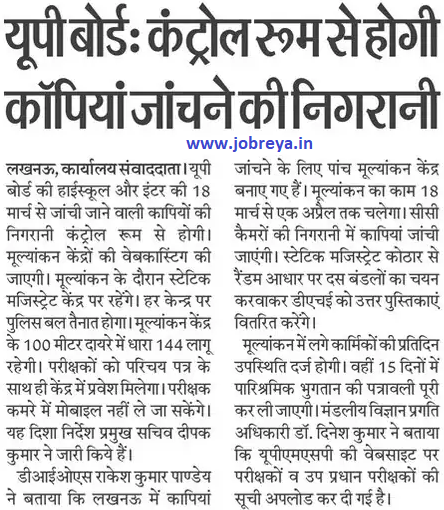 यूपी बोर्डः कंट्रोल रूम से होगी कॉपियां जांचने की निगरानी

www.jobreya.in

लखनऊ, कार्यालय संवाददाता। यूपी बोर्ड की हाईस्कूल और इंटर की 18 मार्च से जांची जाने वाली कापियों की निगरानी कंट्रोल रूम से होगी। मूल्यांकन केंद्रों की वेबकास्टिंग की जाएगी। मूल्यांकन के दौरान स्टेटिक मजिस्ट्रेट केंद्र पर रहेंगे। हर केन्द्र पर पुलिस बल तैनात होगा। मूल्यांकन केंद्र के 100 मीटर दायरे में धारा 144 लागू रहेगी। परीक्षकों को परिचय पत्र के साथ ही केंद्र में प्रवेश मिलेगा। परीक्षक कमरे में मोबाइल नहीं ले जा सकेंगे। यह दिशा निर्देश प्रमुख सचिव दीपक कुमार ने जारी किये हैं।

डीआईओएस राकेश कुमार पाण्डेय ने बताया कि लखनऊ में कापियां जांचने के लिए पांच मूल्यांकन केंद्र बनाए गए हैं। मूल्यांकन का काम 18 मार्च से एक अप्रैल तक चलेगा। सीसी कैमरों की निगरानी में कापियां जांची जाएंगी। स्टेटिक मजिस्ट्रेट कोठार से रैंडम आधार पर दस बंडलों का चयन करवाकर डीएचई को उत्तर पुस्तिकाएं वितरित करेंगे।

मूल्यांकन में लगे कार्मिकों की प्रतिदिन उपस्थिति दर्ज होगी। वहीं 15 दिनों में पारिश्रमिक भुगतान की पत्रावली पूरी कर ली जाएगी। मंडलीय विज्ञान प्रगति अधिकारी डॉ. दिनेश कुमार ने बताया कि यूपीएमएसपी की वेबसाइट पर परीक्षकों व उप प्रधान परीक्षकों की सूची अपलोड कर दी गई है।